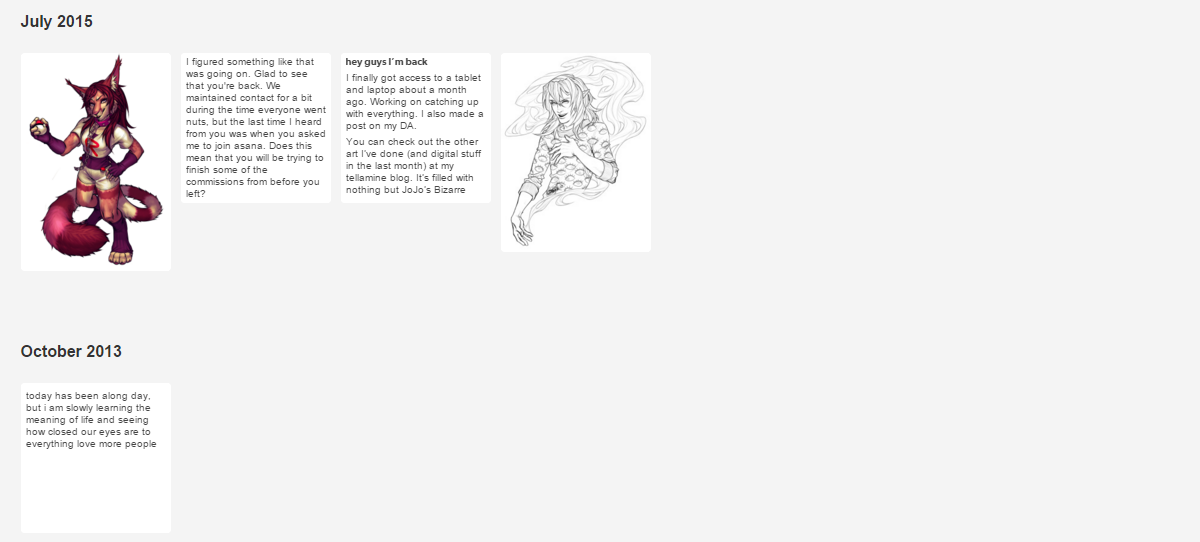 July 2015

I figured something like that was going on. Glad to see that you're back. We maintained contact for a bit during the time everyone went nuts, but the last time I heard from you was when you asked me to join asana. Does this mean that you will be trying to finish some of the commissions from before you left?

hey guys I'm back

I finally got access to a tablet and laptop about a month ago. Working on catching up with everything. I also made a post on my DA.

You can check out the other art I've done (and digital stuff in the last month) at my tellamine blog. It's filled with nothing but JoJo's Bizarre

October 2013

today has been along day, but i am slowly learning the meaning of life and seeing how closed our eyes are to everything love more people